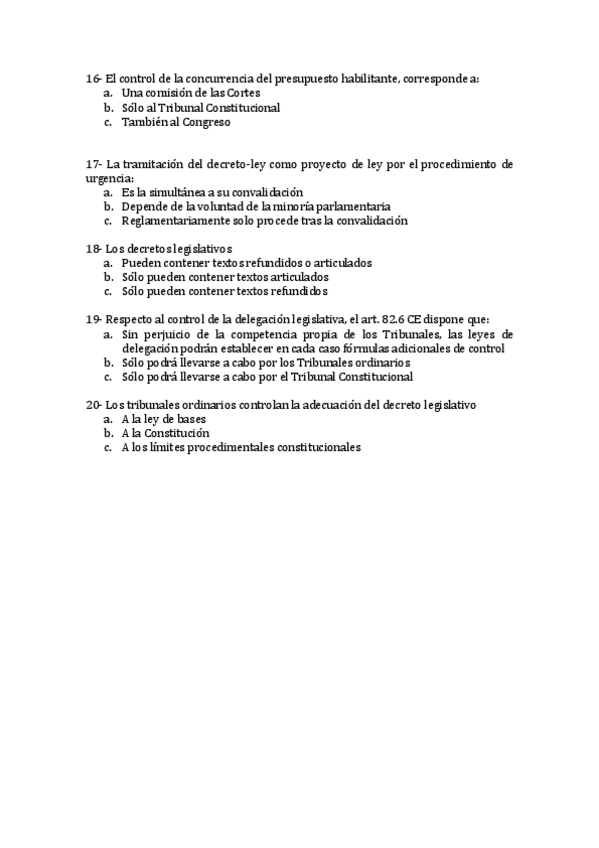 16- El control de la concurrencia del presupuesto habilitante, corresponde a:
a. Una comisión de las Cortes
b. Sólo al Tribunal Constitucional
c. También al Congreso

17- La tramitación del decreto-ley como proyecto de ley por el procedimiento de urgencia:
a. Es la simultánea a su convalidación
b. Depende de la voluntad de la minoría parlamentaria
c. Reglamentariamente solo procede tras la convalidación

18- Los decretos legislativos
a. Pueden contener textos refundidos o articulados
b. Sólo pueden contener textos articulados
c. Sólo pueden contener textos refundidos

19- Respecto al control de la delegación legislativa, el art. 82.6 CE dispone que:
a. Sin perjuicio de la competencia propia de los Tribunales, las leyes de delegación podrán establecer en cada caso fórmulas adicionales de control
b. Sólo podrá llevarse a cabo por los Tribunales ordinarios
c. Sólo podrá llevarse a cabo por el Tribunal Constitucional

20- Los tribunales ordinarios controlan la adecuación del decreto legislativo
a. A la ley de bases
b. A la Constitución
c. A los límites procedimentales constitucionales